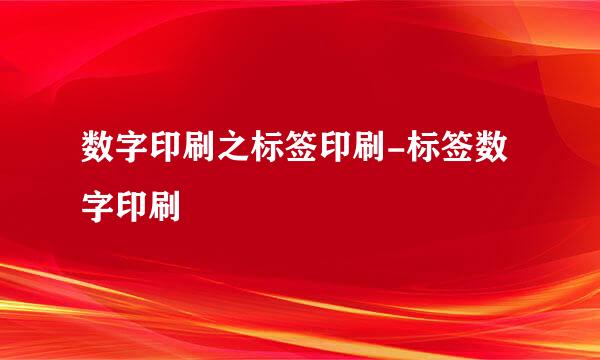 数字印刷之标签印刷-标签数字印刷